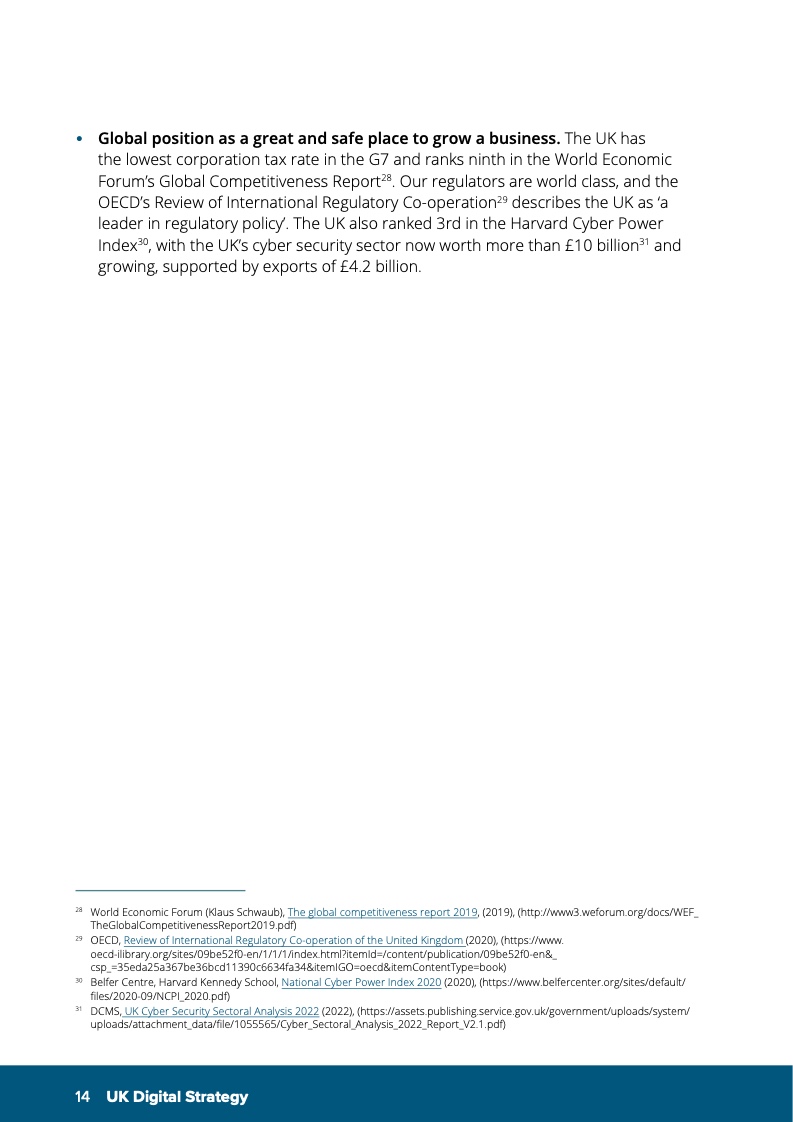 • **Global position as a great and safe place to grow a business.** The UK has the lowest corporation tax rate in the G7 and ranks ninth in the World Economic Forum's Global Competitiveness Report$^{28}$. Our regulators are world class, and the OECD's Review of International Regulatory Co-operation$^{29}$ describes the UK as 'a leader in regulatory policy'. The UK also ranked 3rd in the Harvard Cyber Power Index$^{30}$, with the UK's cyber security sector now worth more than £10 billion$^{31}$ and growing, supported by exports of £4.2 billion.

$^{28}$ World Economic Forum (Klaus Schwaub), The global competitiveness report 2019, (2019), (http://www3.weforum.org/docs/WEF_TheGlobalCompetitivenessReport2019.pdf)
$^{29}$ OECD, Review of International Regulatory Co-operation of the United Kingdom (2020), (https://www.oecd-ilibrary.org/sites/09be52f0-en/1/1/1/index.html?itemId=/content/publication/09be52f0-en&_csp_=35eda25a367be36bcd11390c6634fa34&itemIGO=oecd&itemContentType=book)
$^{30}$ Belfer Centre, Harvard Kennedy School, National Cyber Power Index 2020 (2020), (https://www.belfercenter.org/sites/default/files/2020-09/NCPI_2020.pdf)
$^{31}$ DCMS, UK Cyber Security Sectoral Analysis 2022 (2022), (https://assets.publishing.service.gov.uk/government/uploads/system/uploads/attachment_data/file/1055565/Cyber_Sectoral_Analysis_2022_Report_V2.1.pdf)

14 UK Digital Strategy